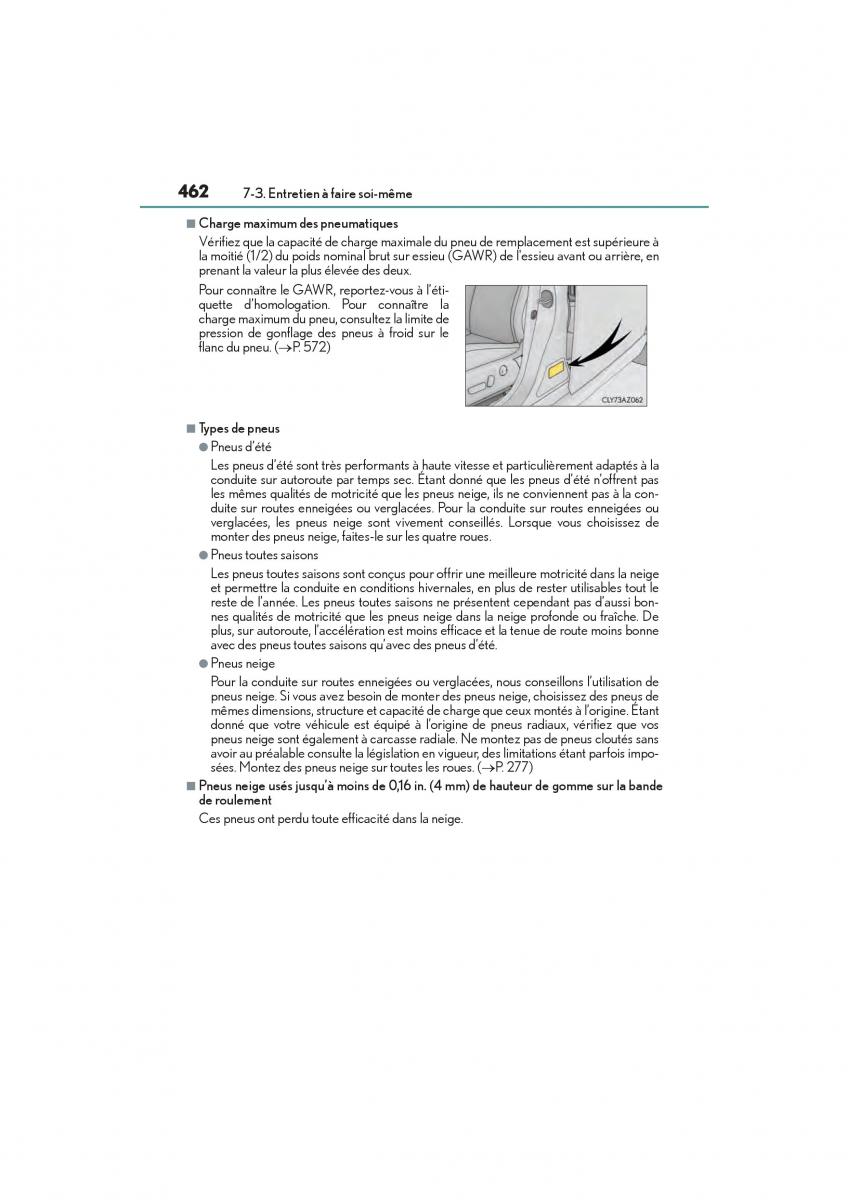 462 7-3. Entretien à faire soi-même

■ Charge maximum des pneumatiques

Vérifiez que la capacité de charge maximale du pneu de remplacement est supérieure à la moitié (1/2) du poids nominal brut sur essieu (GAWR) de l'essieu avant ou arrière, en prenant la valeur la plus élevée des deux.

Pour connaître le GAWR, reportez-vous à l'étiquette d'homologation. Pour connaître la charge maximum du pneu, consultez la limite de pression de gonflage des pneus à froid sur le flanc du pneu. (→P. 572)

CLY73AZ062

■ Types de pneus

● Pneus d'été

Les pneus d'été sont très performants à haute vitesse et particulièrement adaptés à la conduite sur autoroute par temps sec. Étant donné que les pneus d'été n'offrent pas les mêmes qualités de motricité que les pneus neige, ils ne conviennent pas à la conduite sur routes enneigées ou verglacées. Pour la conduite sur routes enneigées ou verglacées, les pneus neige sont vivement conseillés. Lorsque vous choisissez de monter des pneus neige, faites-le sur les quatre roues.

● Pneus toutes saisons

Les pneus toutes saisons sont conçus pour offrir une meilleure motricité dans la neige et permettre la conduite en conditions hivernales, en plus de rester utilisables tout le reste de l'année. Les pneus toutes saisons ne présentent cependant pas d'aussi bonnes qualités de motricité que les pneus neige dans la neige profonde ou fraîche. De plus, sur autoroute, l'accélération est moins efficace et la tenue de route moins bonne avec des pneus toutes saisons qu'avec des pneus d'été.

● Pneus neige

Pour la conduite sur routes enneigées ou verglacées, nous conseillons l'utilisation de pneus neige. Si vous avez besoin de monter des pneus neige, choisissez des pneus de mêmes dimensions, structure et capacité de charge que ceux montés à l'origine. Étant donné que votre véhicule est équipé à l'origine de pneus radiaux, vérifiez que vos pneus neige sont également à carcasse radiale. Ne montez pas de pneus cloutés sans avoir au préalable consulte la législation en vigueur, des limitations étant parfois imposées. Montez des pneus neige sur toutes les roues. (→P. 277)

■ Pneus neige usés jusqu'à moins de 0,16 in. (4 mm) de hauteur de gomme sur la bande de roulement

Ces pneus ont perdu toute efficacité dans la neige.